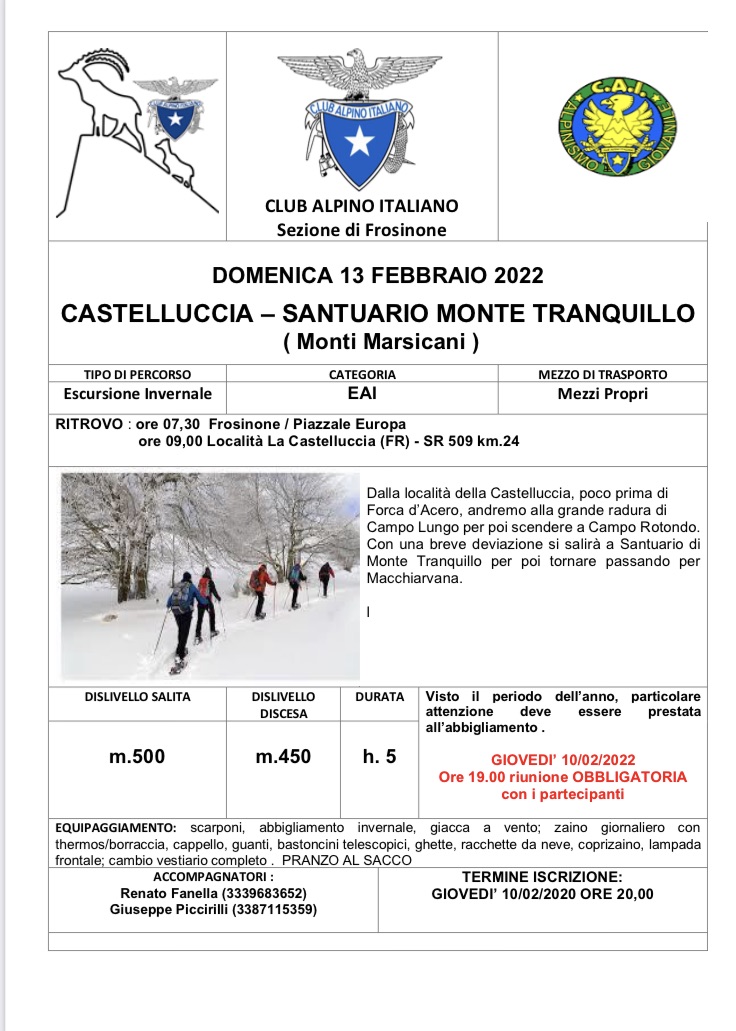 CLUB ALPINO ITALIANO

C.A.I. ALPINISMO GIOVANILE

CLUB ALPINO ITALIANO
Sezione di Frosinone

DOMENICA 13 FEBBRAIO 2022

CASTELLUCCIA – SANTUARIO MONTE TRANQUILLO
( Monti Marsicani )

| TIPO DI PERCORSO | CATEGORIA | MEZZO DI TRASPORTO |
|---|---|---|
| Escursione Invernale | EAI | Mezzi Propri |

RITROVO : ore 07,30 Frosinone / Piazzale Europa
ore 09,00 Località La Castelluccia (FR) - SR 509 km.24

Dalla località della Castelluccia, poco prima di Forca d'Acero, andremo alla grande radura di Campo Lungo per poi scendere a Campo Rotondo. Con una breve deviazione si salirà a Santuario di Monte Tranquillo per poi tornare passando per Macchiarvana.

I

| DISLIVELLO SALITA | DISLIVELLO DISCESA | DURATA |
|---|---|---|
| m.500 | m.450 | h. 5 |

Visto il periodo dell'anno, particolare attenzione deve essere prestata all'abbigliamento .

GIOVEDI' 10/02/2022
Ore 19.00 riunione OBBLIGATORIA con i partecipanti

EQUIPAGGIAMENTO: scarponi, abbigliamento invernale, giacca a vento; zaino giornaliero con thermos/borraccia, cappello, guanti, bastoncini telescopici, ghette, racchette da neve, coprizaino, lampada frontale; cambio vestiario completo . PRANZO AL SACCO

ACCOMPAGNATORI :
Renato Fanella (3339683652)
Giuseppe Piccirilli (3387115359)

TERMINE ISCRIZIONE:
GIOVEDI' 10/02/2020 ORE 20,00